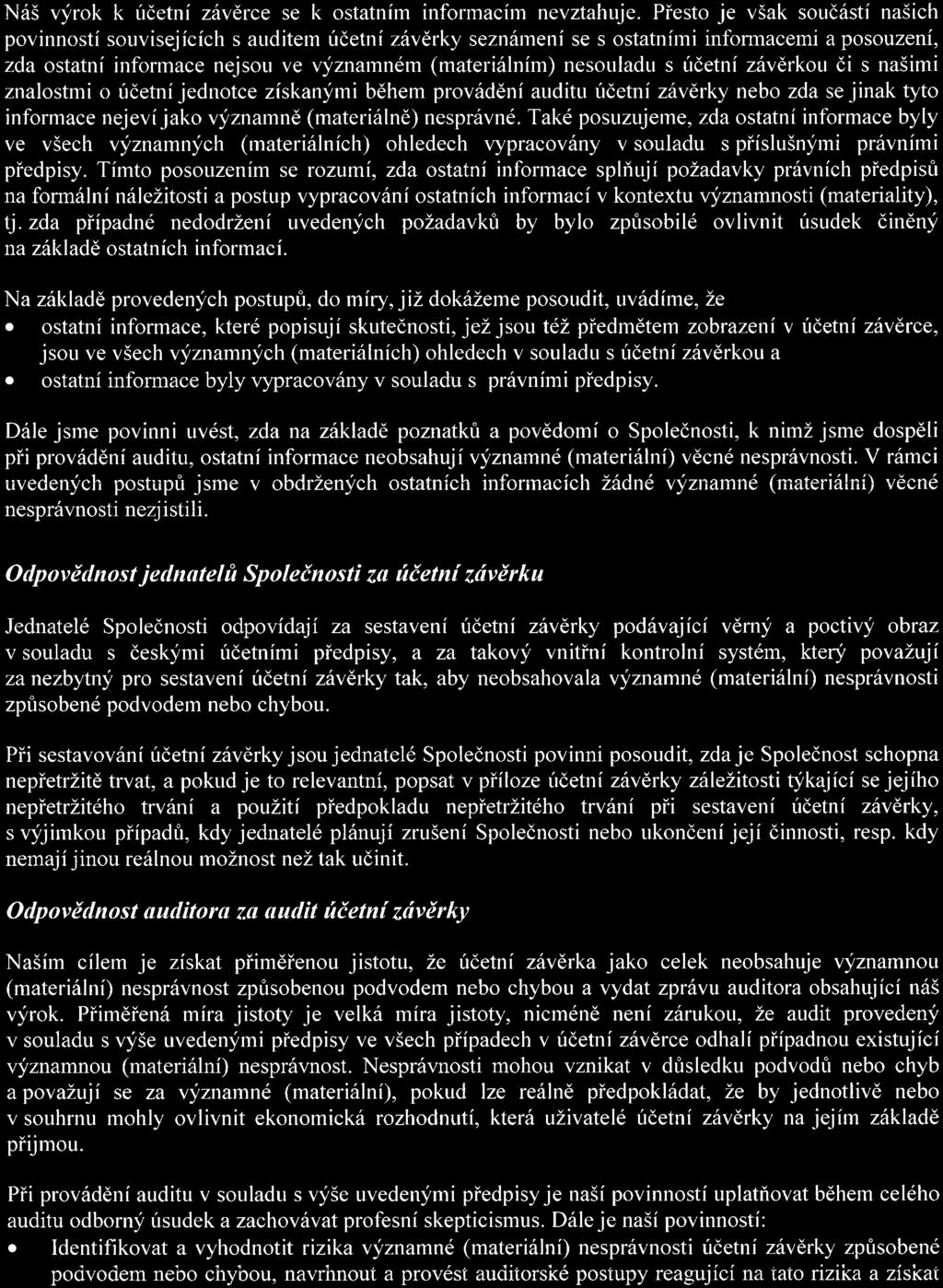 Náš výrok k účetní závěrce se k ostatním informacím nevztahuje. Přesto je však součástí našich povinností souvisejících s auditem účetní závěrky seznámení se s ostatními informacemi a posouzení, zda ostatní informace nejsou ve významném (materiálním) nesouladu s účetní závěrkou či s našimi znalostmi o účetní jednotce získanými během provádění auditu účetní závěrky nebo zda se jinak tyto informace nejeví jako významně (materiálně) nesprávné. Také posuzujeme, zda ostatní informace byly ve všech významných (materiálních) ohledech vypracovány v souladu s příslušnými právními předpisy. Tímto posouzením se rozumí, zda ostatní informace splňují požadavky právních předpisů na formální náležitosti a postup vypracování ostatních informací v kontextu významnosti (materiality), tj. zda případné nedodržení uvedených požadavků by bylo způsobilé ovlivnit úsudek činěný na základě ostatních informací.

Na základě provedených postupů, do míry, již dokážeme posoudit, uvádíme, že

• ostatní informace, které popisují skutečnosti, jež jsou též předmětem zobrazení v účetní závěrce, jsou ve všech významných (materiálních) ohledech v souladu s účetní závěrkou a
• ostatní informace byly vypracovány v souladu s právními předpisy.

Dále jsme povinni uvést, zda na základě poznatků a povědomí o Společnosti, k nimž jsme dospěli při provádění auditu, ostatní informace neobsahují významné (materiální) věcné nesprávnosti. V rámci uvedených postupů jsme v obdržených ostatních informacích žádné významné (materiální) věcné nesprávnosti nezjistili.

Odpovědnost jednatelů Společnosti za účetní závěrku

Jednatelé Společnosti odpovídají za sestavení účetní závěrky podávající věrný a poctivý obraz v souladu s českými účetními předpisy, a za takový vnitřní kontrolní systém, který považují za nezbytný pro sestavení účetní závěrky tak, aby neobsahovala významné (materiální) nesprávnosti způsobené podvodem nebo chybou.

Při sestavování účetní závěrky jsou jednatelé Společnosti povinni posoudit, zda je Společnost schopna nepřetržitě trvat, a pokud je to relevantní, popsat v příloze účetní závěrky záležitosti týkající se jejího nepřetržitého trvání a použití předpokladu nepřetržitého trvání při sestavení účetní závěrky, s výjimkou případů, kdy jednatelé plánují zrušení Společnosti nebo ukončení její činnosti, resp. kdy nemají jinou reálnou možnost než tak učinit.

Odpovědnost auditora za audit účetní závěrky

Naším cílem je získat přiměřenou jistotu, že účetní závěrka jako celek neobsahuje významnou (materiální) nesprávnost způsobenou podvodem nebo chybou a vydat zprávu auditora obsahující náš výrok. Přiměřená míra jistoty je velká míra jistoty, nicméně není zárukou, že audit provedený v souladu s výše uvedenými předpisy ve všech případech v účetní závěrce odhalí případnou existující významnou (materiální) nesprávnost. Nesprávnosti mohou vznikat v důsledku podvodů nebo chyb a považují se za významné (materiální), pokud lze reálně předpokládat, že by jednotlivě nebo v souhrnu mohly ovlivnit ekonomická rozhodnutí, která uživatelé účetní závěrky na jejím základě přijmou.

Při provádění auditu v souladu s výše uvedenými předpisy je naší povinností uplatňovat během celého auditu odborný úsudek a zachovávat profesní skepticismus. Dále je naší povinností:

• Identifikovat a vyhodnotit rizika významné (materiální) nesprávnosti účetní závěrky způsobené podvodem nebo chybou, navrhnout a provést auditorské postupy reagující na tato rizika a získat